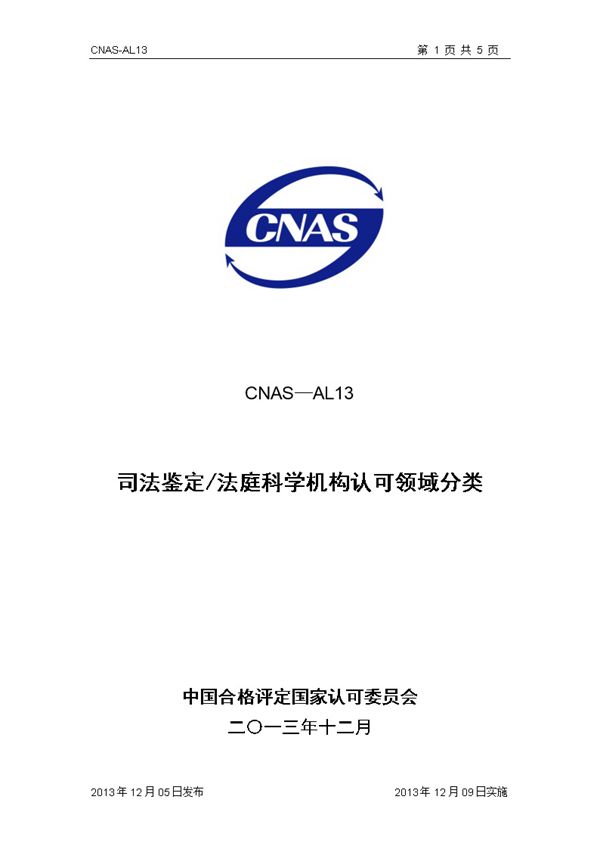 CNAS-AL13

第 1 页 共 5 页

CNAS

CNAS—AL13

司法鉴定/法庭科学机构认可领域分类

中国合格评定国家认可委员会

二〇一三年十二月

2013 年 12 月 05 日发布

2013 年 12 月 09 日实施